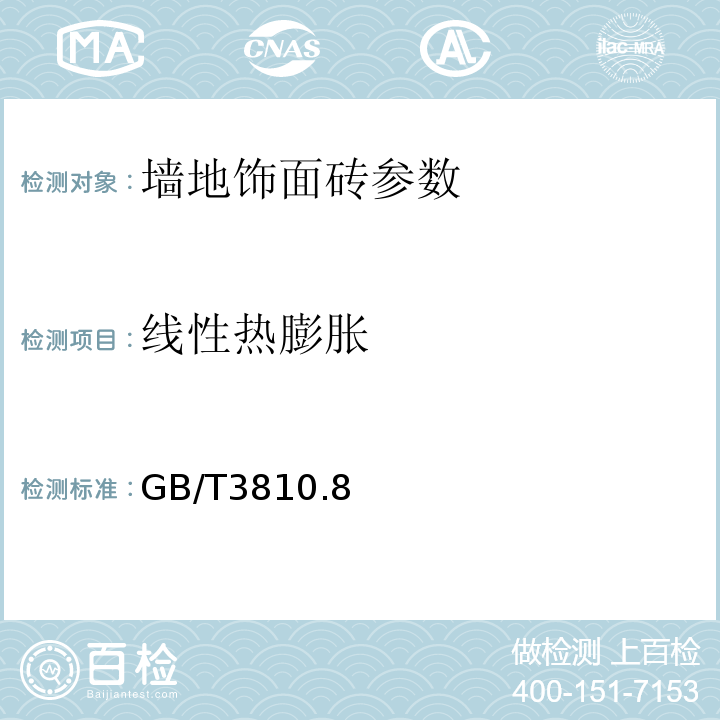 MA CNAS AL ilac-MRA

检测对象：墙地饰面砖参数

检测项目：线性热膨胀

检测标准：GB/T3810.8

百检
Baijiantest.com

做检测 上百检
400-151-7153